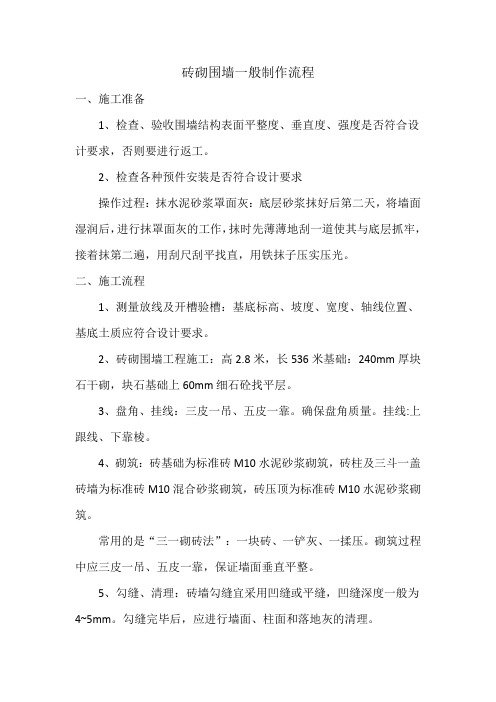 砖砌围墙一般制作流程

一、施工准备

1、检查、验收围墙结构表面平整度、垂直度、强度是否符合设计要求，否则要进行返工。

2、检查各种预件安装是否符合设计要求

操作过程：抹水泥砂浆罩面灰：底层砂浆抹好后第二天，将墙面湿润后，进行抹罩面灰的工作，抹时先薄薄地刮一道使其与底层抓牢，接着抹第二遍，用刮尺刮平找直，用铁抹子压实压光。

二、施工流程

1、测量放线及开槽验槽：基底标高、坡度、宽度、轴线位置、基底土质应符合设计要求。

2、砖砌围墙工程施工：高 2.8 米，长 536 米基础：240mm 厚块石干砌，块石基础上 60mm 细石砼找平层。

3、盘角、挂线：三皮一吊、五皮一靠。确保盘角质量。挂线:上跟线、下靠棱。

4、砌筑：砖基础为标准砖 M10 水泥砂浆砌筑，砖柱及三斗一盖砖墙为标准砖 M10 混合砂浆砌筑，砖压顶为标准砖 M10 水泥砂浆砌筑。

常用的是“三一砌砖法”：一块砖、一铲灰、一揉压。砌筑过程中应三皮一吊、五皮一靠，保证墙面垂直平整。

5、勾缝、清理：砖墙勾缝宜采用凹缝或平缝，凹缝深度一般为 4~5mm。勾缝完毕后，应进行墙面、柱面和落地灰的清理。